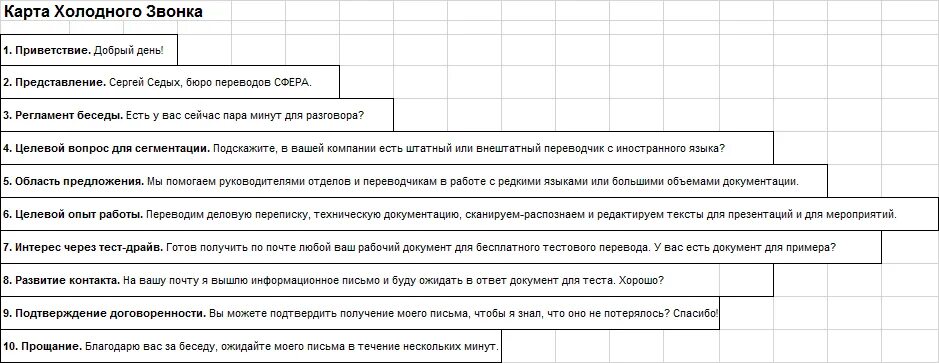 Карта Холодного Звонка

1. Приветствие. Добрый день!

2. Представление. Сергей Седых, бюро переводов СФЕРА.

3. Регламент беседы. Есть у вас сейчас пара минут для разговора?

4. Целевой вопрос для сегментации. Подскажите, в вашей компании есть штатный или внештатный переводчик с иностранного языка?

5. Область предложения. Мы помогаем руководителями отделов и переводчикам в работе с редкими языками или большими объемами документации.

6. Целевой опыт работы. Переводим деловую переписку, техническую документацию, сканируем-распознаем и редактируем тексты для презентаций и для мероприятий.

7. Интерес через тест-драйв. Готов получить по почте любой ваш рабочий документ для бесплатного тестового перевода. У вас есть документ для примера?

8. Развитие контакта. На вашу почту я вышлю информационное письмо и буду ожидать в ответ документ для теста. Хорошо?

9. Подтверждение договоренности. Вы можете подтвердить получение моего письма, чтобы я знал, что оно не потерялось? Спасибо!

10. Прощание. Благодарю вас за беседу, ожидайте моего письма в течение нескольких минут.